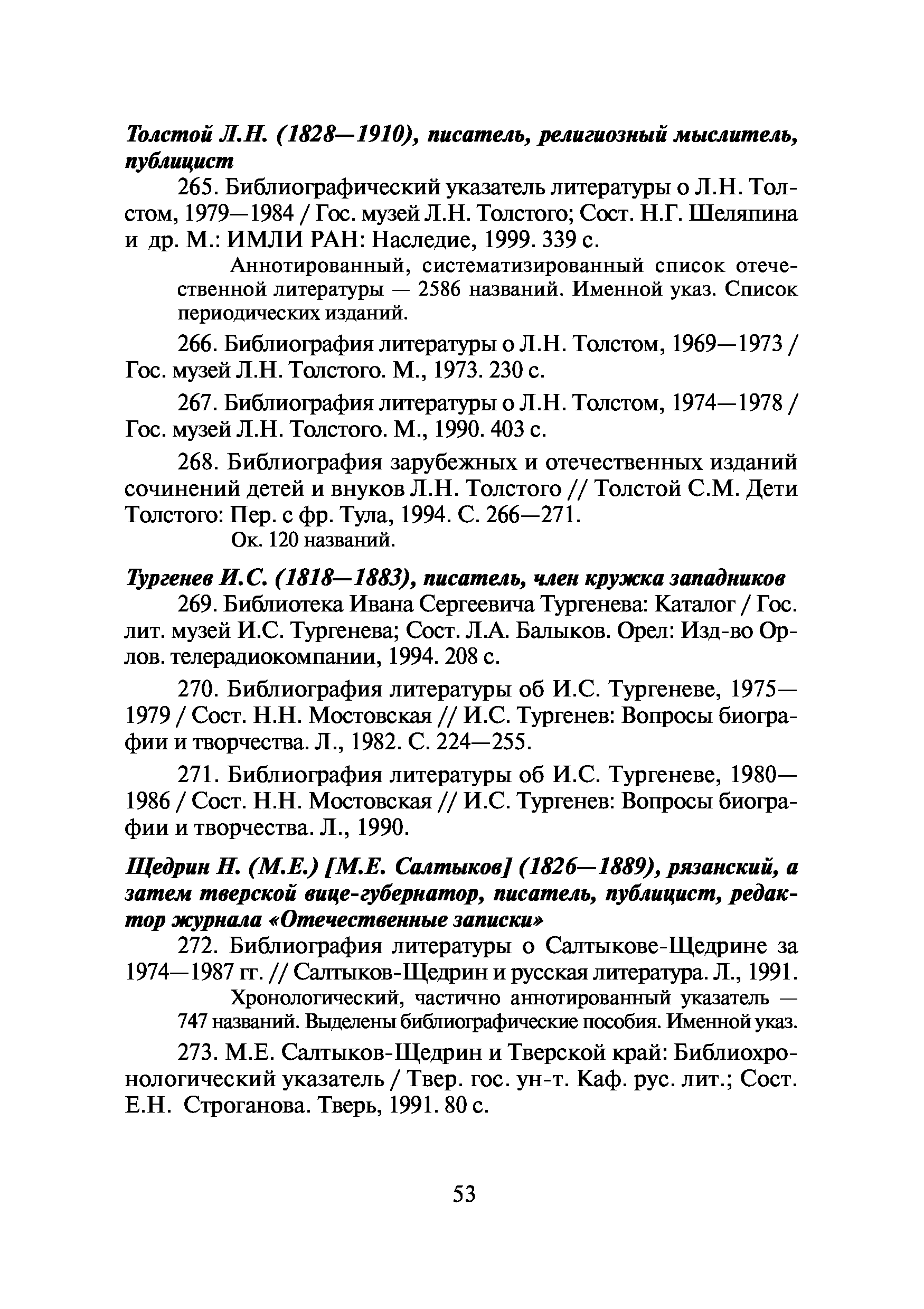 Толстой Л.Н. (1828—1910), писатель, религиозный мыслитель, публицист

265. Библиографический указатель литературы о Л.Н. Толстом, 1979—1984 / Гос. музей Л.Н. Толстого; Сост. Н.Г. Шеляпина и др. М.: ИМЛИ РАН: Наследие, 1999. 339 с.

Аннотированный, систематизированный список отечественной литературы — 2586 названий. Именной указ. Список периодических изданий.

266. Библиография литературы о Л.Н. Толстом, 1969—1973 / Гос. музей Л.Н. Толстого. М., 1973. 230 с.

267. Библиография литературы о Л.Н. Толстом, 1974—1978 / Гос. музей Л.Н. Толстого. М., 1990. 403 с.

268. Библиография зарубежных и отечественных изданий сочинений детей и внуков Л.Н. Толстого // Толстой С.М. Дети Толстого: Пер. с фр. Тула, 1994. С. 266—271.

Ок. 120 названий.

Тургенев И.С. (1818—1883), писатель, член кружка западников

269. Библиотека Ивана Сергеевича Тургенева: Каталог / Гос. лит. музей И.С. Тургенева; Сост. Л.А. Балыков. Орел: Изд-во Орлов. телерадиокомпании, 1994. 208 с.

270. Библиография литературы об И.С. Тургеневе, 1975—1979 / Сост. Н.Н. Мостовская // И.С. Тургенев: Вопросы биографии и творчества. Л., 1982. С. 224—255.

271. Библиография литературы об И.С. Тургеневе, 1980—1986 / Сост. Н.Н. Мостовская // И.С. Тургенев: Вопросы биографии и творчества. Л., 1990.

Щедрин Н. (М.Е.) [М.Е. Салтыков] (1826—1889), рязанский, а затем тверской вице-губернатор, писатель, публицист, редактор журнала «Отечественные записки»

272. Библиография литературы о Салтыкове-Щедрине за 1974—1987 гг. // Салтыков-Щедрин и русская литература. Л., 1991.

Хронологический, частично аннотированный указатель — 747 названий. Выделены библиографические пособия. Именной указ.

273. М.Е. Салтыков-Щедрин и Тверской край: Библиохронологический указатель / Твер. гос. ун-т. Каф. рус. лит.; Сост. Е.Н. Строганова. Тверь, 1991. 80 с.

53